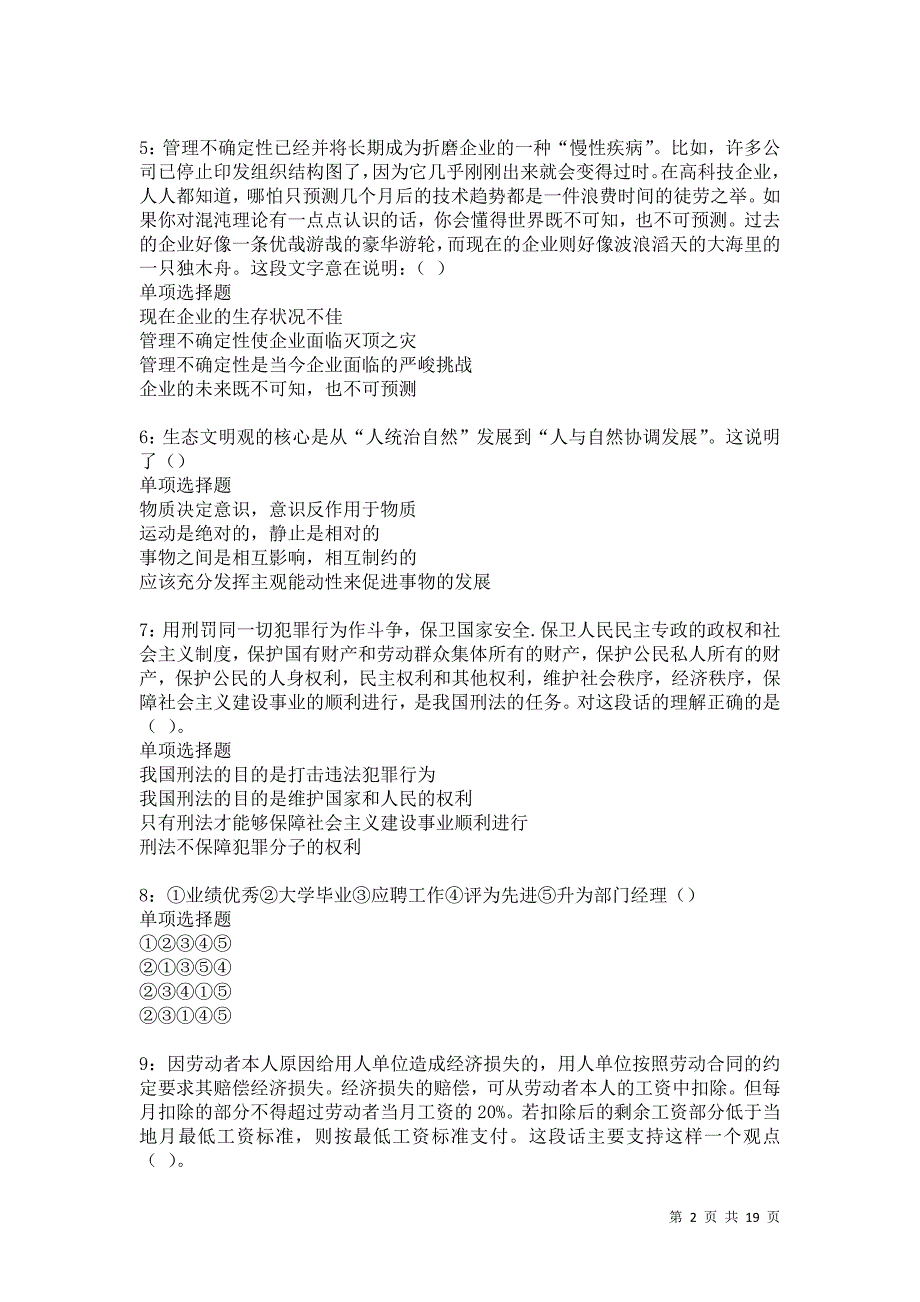 5：管理不确定性已经并将长期成为折磨企业的一种“慢性疾病”。比如，许多公司已停止印发组织结构图了，因为它几乎刚刚出来就会变得过时。在高科技企业，人人都知道，哪怕只预测几个月后的技术趋势都是一件浪费时间的徒劳之举。如果你对混沌理论有一点点认识的话，你会懂得世界既不可知，也不可预测。过去的企业好像一条优哉游哉的豪华游轮，而现在的企业则好像波浪滔天的大海里的一只独木舟。这段文字意在说明：（ ）
单项选择题
现在企业的生存状况不佳
管理不确定性使企业面临灭顶之灾
管理不确定性是当今企业面临的严峻挑战
企业的未来既不可知，也不可预测

6：生态文明观的核心是从“人统治自然”发展到“人与自然协调发展”。这说明了（）
单项选择题
物质决定意识，意识反作用于物质
运动是绝对的，静止是相对的
事物之间是相互影响，相互制约的
应该充分发挥主观能动性来促进事物的发展

7：用刑罚同一切犯罪行为作斗争，保卫国家安全.保卫人民民主专政的政权和社会主义制度，保护国有财产和劳动群众集体所有的财产，保护公民私人所有的财产，保护公民的人身权利，民主权利和其他权利，维护社会秩序，经济秩序，保障社会主义建设事业的顺利进行，是我国刑法的任务。对这段话的理解正确的是（ ）。
单项选择题
我国刑法的目的是打击违法犯罪行为
我国刑法的目的是维护国家和人民的权利
只有刑法才能够保障社会主义建设事业顺利进行
刑法不保障犯罪分子的权利

8：①业绩优秀②大学毕业③应聘工作④评为先进⑤升为部门经理（）
单项选择题
①②③④⑤
②①③⑤④
②③④①⑤
②③①④⑤

9：因劳动者本人原因给用人单位造成经济损失的，用人单位按照劳动合同的约定要求其赔偿经济损失。经济损失的赔偿，可从劳动者本人的工资中扣除。但每月扣除的部分不得超过劳动者当月工资的 20%。若扣除后的剩余工资部分低于当地月最低工资标准，则按最低工资标准支付。这段话主要支持这样一个观点（ ）。

第 2 页 共 19 页